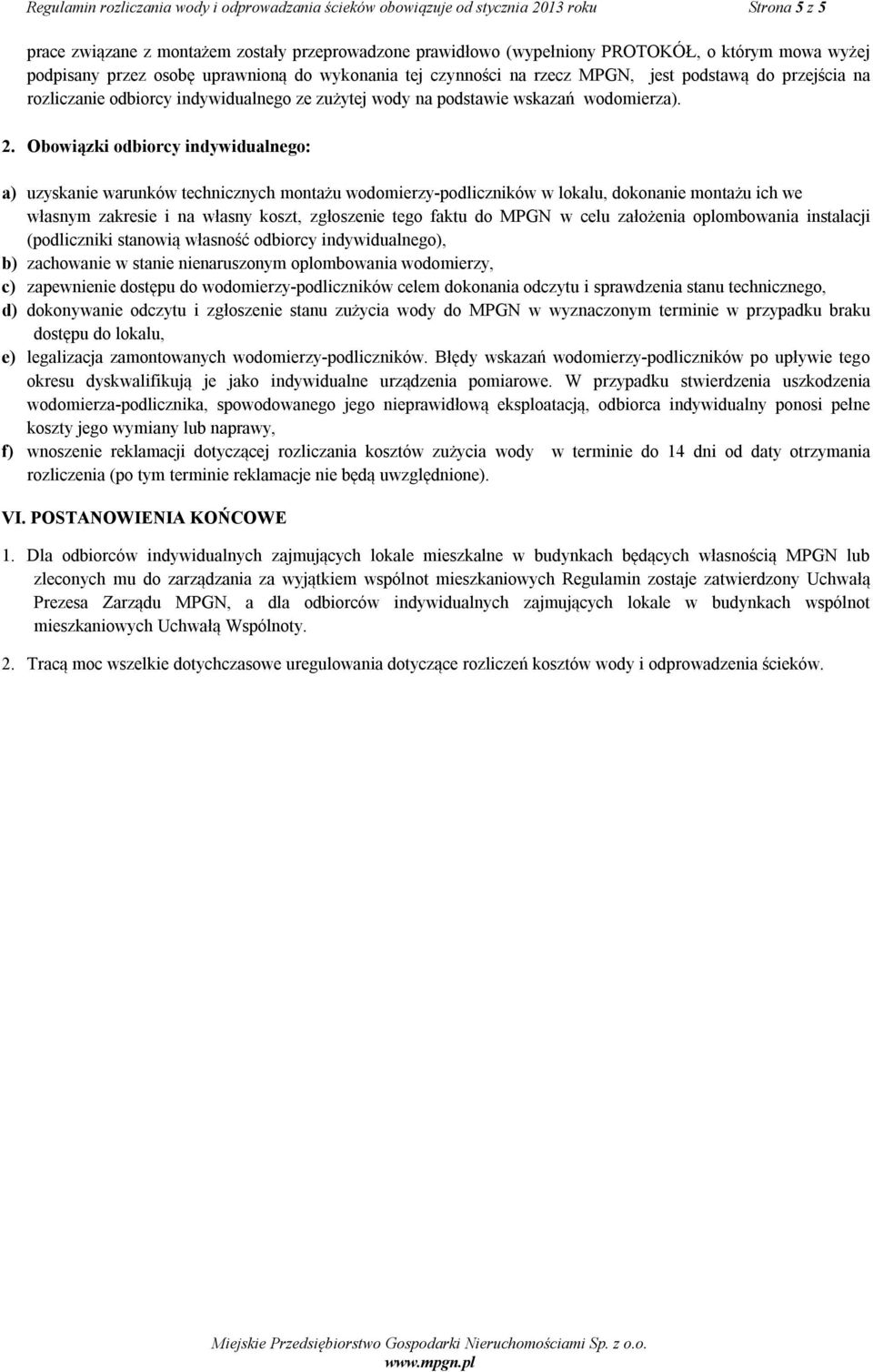 Regulamin rozliczania wody i odprowadzania ścieków obowiązuje od stycznia 2013 roku Strona 5 z 5

prace związane z montażem zostały przeprowadzone prawidłowo (wypełniony PROTOKÓŁ, o którym mowa wyżej podpisany przez osobę uprawnioną do wykonania tej czynności na rzecz MPGN, jest podstawą do przejścia na rozliczanie odbiorcy indywidualnego ze zużytej wody na podstawie wskazań wodomierza).

2. Obowiązki odbiorcy indywidualnego:

a) uzyskanie warunków technicznych montażu wodomierzy-podliczników w lokalu, dokonanie montażu ich we własnym zakresie i na własny koszt, zgłoszenie tego faktu do MPGN w celu założenia oplombowania instalacji (podliczniki stanowią własność odbiorcy indywidualnego),
b) zachowanie w stanie nienaruszonym oplombowania wodomierzy,
c) zapewnienie dostępu do wodomierzy-podliczników celem dokonania odczytu i sprawdzenia stanu technicznego,
d) dokonywanie odczytu i zgłoszenie stanu zużycia wody do MPGN w wyznaczonym terminie w przypadku braku dostępu do lokalu,
e) legalizacja zamontowanych wodomierzy-podliczników. Błędy wskazań wodomierzy-podliczników po upływie tego okresu dyskwalifikują je jako indywidualne urządzenia pomiarowe. W przypadku stwierdzenia uszkodzenia wodomierza-podlicznika, spowodowanego jego nieprawidłową eksploatacją, odbiorca indywidualny ponosi pełne koszty jego wymiany lub naprawy,
f) wnoszenie reklamacji dotyczącej rozliczania kosztów zużycia wody w terminie do 14 dni od daty otrzymania rozliczenia (po tym terminie reklamacje nie będą uwzględnione).

VI. POSTANOWIENIA KOŃCOWE

1. Dla odbiorców indywidualnych zajmujących lokale mieszkalne w budynkach będących własnością MPGN lub zleconych mu do zarządzania za wyjątkiem wspólnot mieszkaniowych Regulamin zostaje zatwierdzony Uchwałą Prezesa Zarządu MPGN, a dla odbiorców indywidualnych zajmujących lokale w budynkach wspólnot mieszkaniowych Uchwałą Wspólnoty.

2. Tracą moc wszelkie dotychczasowe uregulowania dotyczące rozliczeń kosztów wody i odprowadzenia ścieków.

Miejskie Przedsiębiorstwo Gospodarki Nieruchomościami Sp. z o.o.
www.mpgn.pl